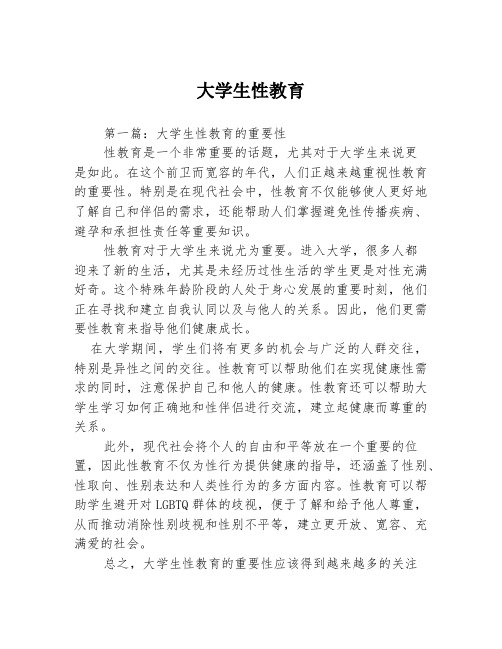 大学生性教育

第一篇：大学生性教育的重要性

性教育是一个非常重要的话题，尤其对于大学生来说更是如此。在这个前卫而宽容的年代，人们正越来越重视性教育的重要性。特别是在现代社会中，性教育不仅能够使人更好地了解自己和伴侣的需求，还能帮助人们掌握避免性传播疾病、避孕和承担性责任等重要知识。

性教育对于大学生来说尤为重要。进入大学，很多人都迎来了新的生活，尤其是未经历过性生活的学生更是对性充满好奇。这个特殊年龄阶段的人处于身心发展的重要时刻，他们正在寻找和建立自我认同以及与他人的关系。因此，他们更需要性教育来指导他们健康成长。

在大学期间，学生们将有更多的机会与广泛的人群交往，特别是异性之间的交往。性教育可以帮助他们在实现健康性需求的同时，注意保护自己和他人的健康。性教育还可以帮助大学生学习如何正确地和性伴侣进行交流，建立起健康而尊重的关系。

此外，现代社会将个人的自由和平等放在一个重要的位置，因此性教育不仅为性行为提供健康的指导，还涵盖了性别、性取向、性别表达和人类性行为的多方面内容。性教育可以帮助学生避开对 LGBTQ 群体的歧视，便于了解和给予他人尊重，从而推动消除性别歧视和性别不平等，建立更开放、宽容、充满爱的社会。

总之，大学生性教育的重要性应该得到越来越多的关注